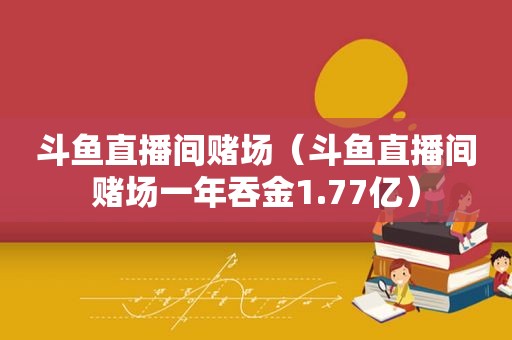 斗鱼直播间赌场（斗鱼直播间赌场一年吞金1.77亿）